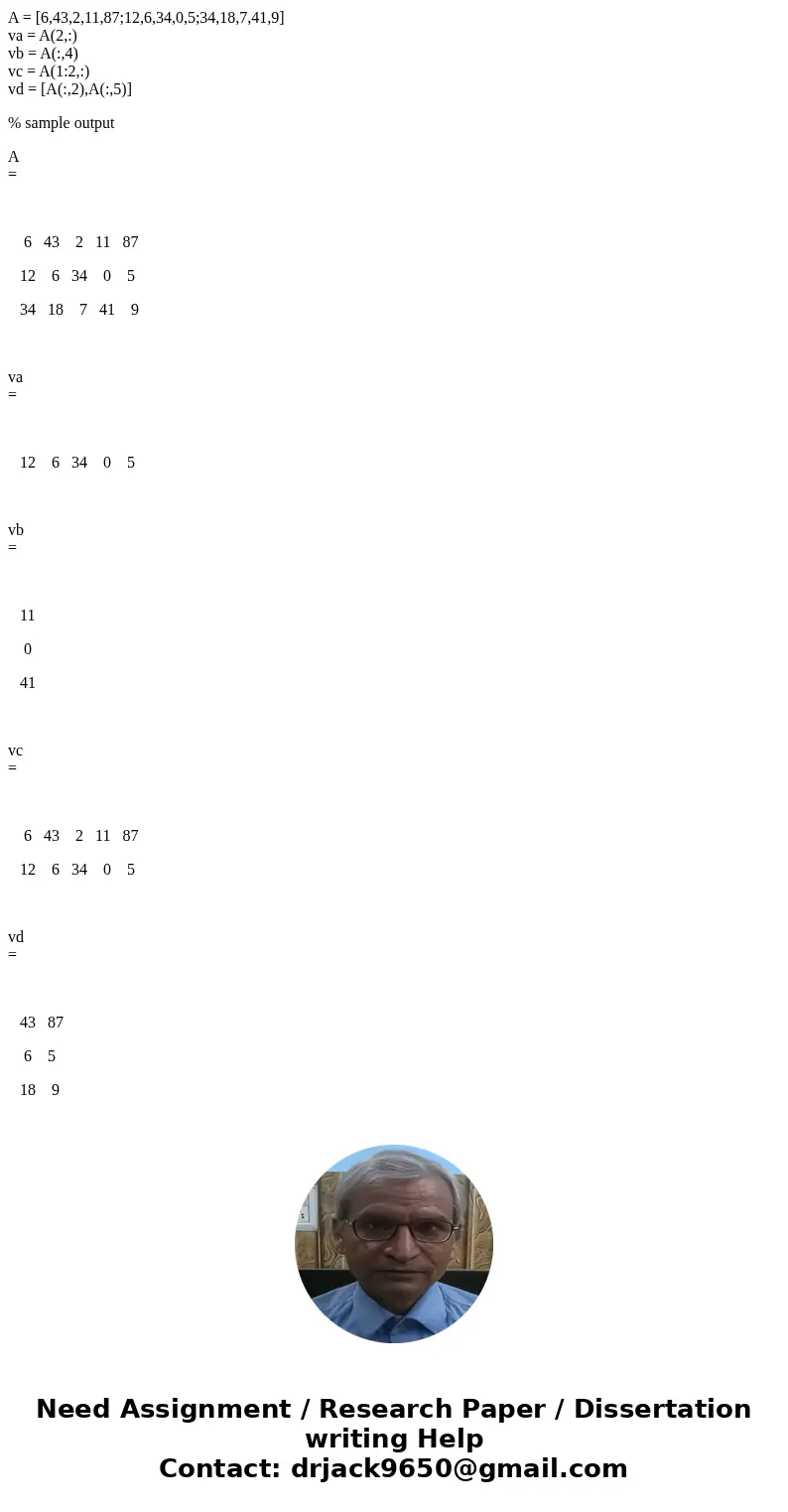 A = [6,43,2,11,87;12,6,34,0,5;34,18,7,41,9]
va = A(2,:)
vb = A(:,4)
vc = A(1:2,:)
vd = [A(:,2),A(:,5)]

% sample output

A
=

6 43 2 11 87

12 6 34 0 5

34 18 7 41 9

va
=

12 6 34 0 5

vb
=

11

0

41

vc
=

6 43 2 11 87

12 6 34 0 5

vd
=

43 87

6 5

18 9

Need Assignment / Research Paper / Dissertation writing Help
Contact: drjack9650@gmail.com